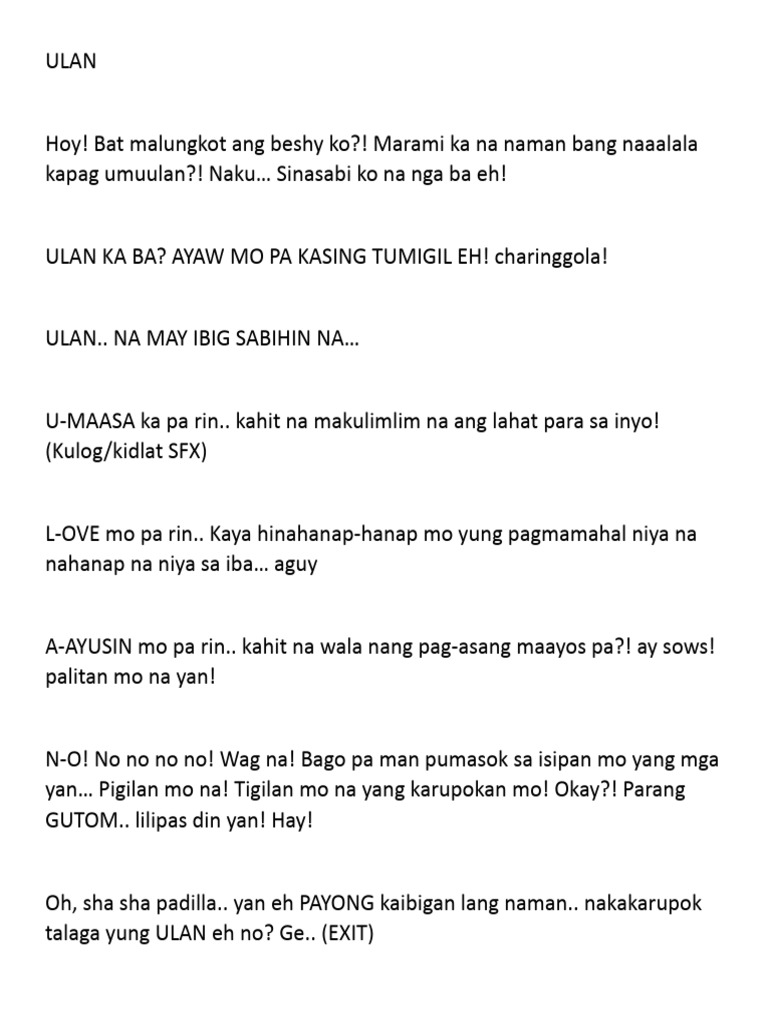 ULAN

Hoy! Bat malungkot ang beshy ko?! Marami ka na naman bang naaalala kapag umuulan?! Naku… Sinasabi ko na nga ba eh!

ULAN KA BA? AYAW MO PA KASING TUMIGIL EH! charinggola!

ULAN.. NA MAY IBIG SABIHIN NA…

U-MAASA ka pa rin.. kahit na makulimlim na ang lahat para sa inyo! (Kulog/kidlat SFX)

L-OVE mo pa rin.. Kaya hinahanap-hanap mo yung pagmamahal niya na nahanap na niya sa iba… aguy

A-AYUSIN mo pa rin.. kahit na wala nang pag-asang maayos pa?! ay sows! palitan mo na yan!

N-O! No no no no! Wag na! Bago pa man pumasok sa isipan mo yang mga yan… Pigilan mo na! Tigilan mo na yang karupokan mo! Okay?! Parang GUTOM.. lilipas din yan! Hay!

Oh, sha sha padilla.. yan eh PAYONG kaibigan lang naman.. nakakarupok talaga yung ULAN eh no? Ge.. (EXIT)